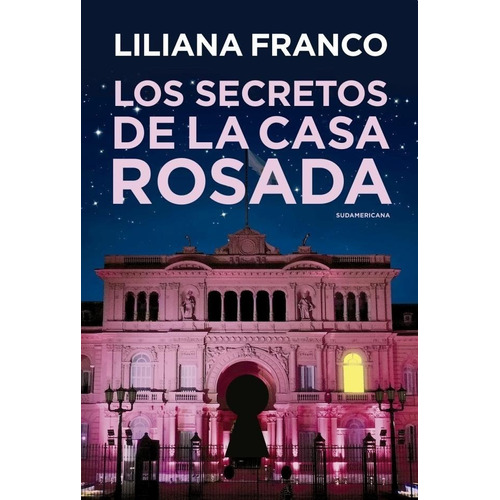 LILIANA FRANCO

LOS SECRETOS DE LA CASA ROSADA

SUDAMERICANA